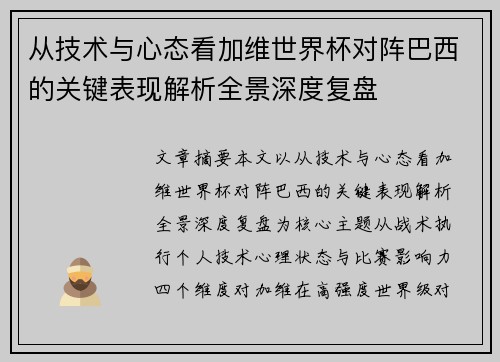 从技术与心态看加维世界杯对阵巴西的关键表现解析全景深度复盘

文章摘要本文以从技术与心态看加维世界杯对阵巴西的关键表现解析全景深度复盘为核心主题从战术执行个人技术心理状态与比赛影响力四个维度对加维在高强度世界级对